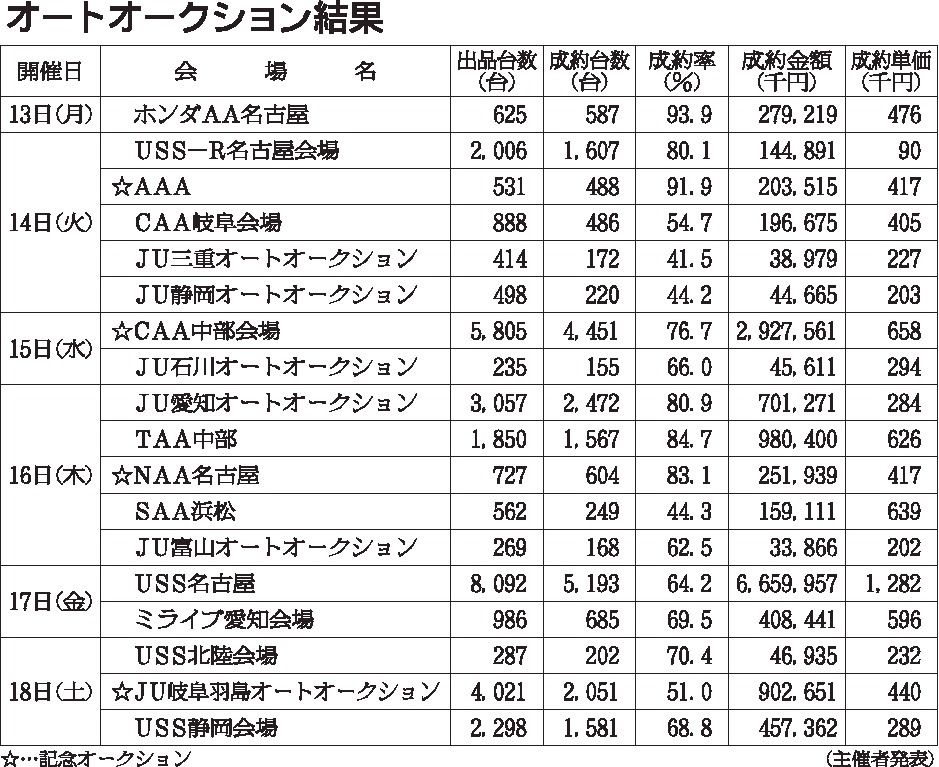 オートオークション結果

| 開催日 | 会　場　名 | 出品台数(台) | 成約台数(台) | 成約率(%) | 成約金額(千円) | 成約単価(千円) |
|---|---|---|---|---|---|---|
| 13日(月) | ホンダAA名古屋 | 625 | 587 | 93.9 | 279,219 | 476 |
| 14日(火) | USS－R名古屋会場 | 2,006 | 1,607 | 80.1 | 144,891 | 90 |
| | ☆AAA | 531 | 488 | 91.9 | 203,515 | 417 |
| | CAA岐阜会場 | 888 | 486 | 54.7 | 196,675 | 405 |
| | JU三重オートオークション | 414 | 172 | 41.5 | 38,979 | 227 |
| | JU静岡オートオークション | 498 | 220 | 44.2 | 44,665 | 203 |
| 15日(水) | ☆CAA中部会場 | 5,805 | 4,451 | 76.7 | 2,927,561 | 658 |
| | JU石川オートオークション | 235 | 155 | 66.0 | 45,611 | 294 |
| 16日(木) | JU愛知オートオークション | 3,057 | 2,472 | 80.9 | 701,271 | 284 |
| | TAA中部 | 1,850 | 1,567 | 84.7 | 980,400 | 626 |
| | ☆NAA名古屋 | 727 | 604 | 83.1 | 251,939 | 417 |
| | SAA浜松 | 562 | 249 | 44.3 | 159,111 | 639 |
| | JU富山オートオークション | 269 | 168 | 62.5 | 33,866 | 202 |
| 17日(金) | USS名古屋 | 8,092 | 5,193 | 64.2 | 6,659,957 | 1,282 |
| | ミライブ愛知会場 | 986 | 685 | 69.5 | 408,441 | 596 |
| 18日(土) | USS北陸会場 | 287 | 202 | 70.4 | 46,935 | 232 |
| | ☆JU岐阜羽島オートオークション | 4,021 | 2,051 | 51.0 | 902,651 | 440 |
| | USS静岡会場 | 2,298 | 1,581 | 68.8 | 457,362 | 289 |

☆…記念オークション

(主催者発表)